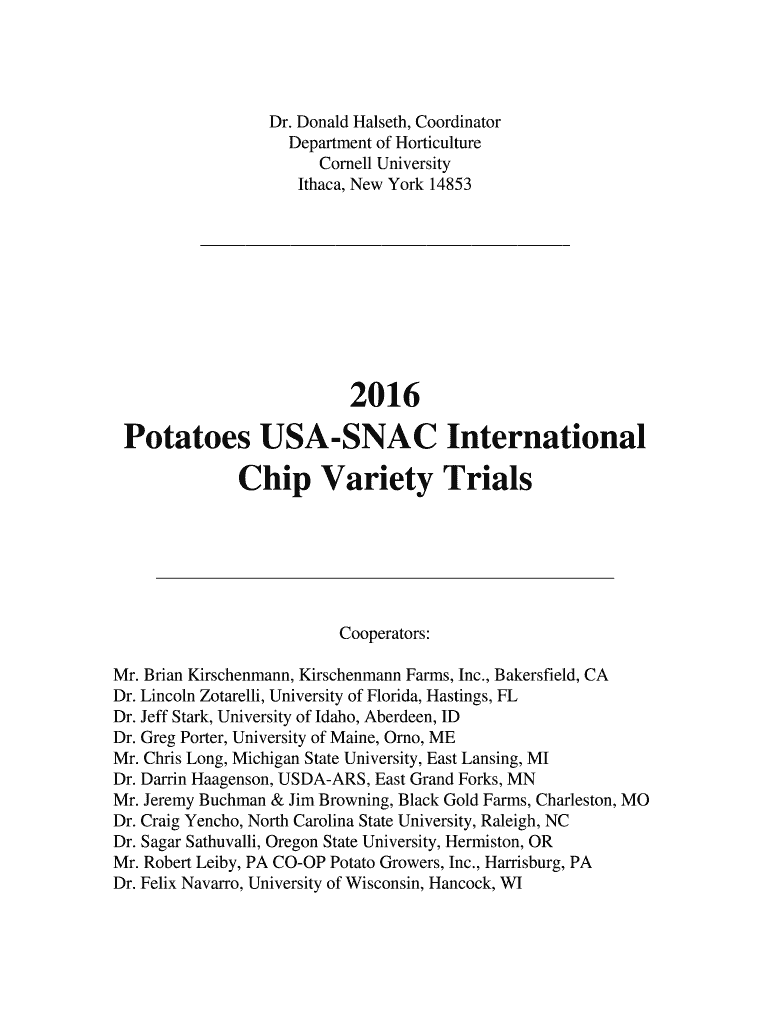 Dr. Donald Halseth, Coordinator
Department of Horticulture
Cornell University
Ithaca, New York 14853

2016
Potatoes USA-SNAC International
Chip Variety Trials

Cooperators:

Mr. Brian Kirschenmann, Kirschenmann Farms, Inc., Bakersfield, CA
Dr. Lincoln Zotarelli, University of Florida, Hastings, FL
Dr. Jeff Stark, University of Idaho, Aberdeen, ID
Dr. Greg Porter, University of Maine, Orno, ME
Mr. Chris Long, Michigan State University, East Lansing, MI
Dr. Darrin Haagenson, USDA-ARS, East Grand Forks, MN
Mr. Jeremy Buchman & Jim Browning, Black Gold Farms, Charleston, MO
Dr. Craig Yencho, North Carolina State University, Raleigh, NC
Dr. Sagar Sathuvalli, Oregon State University, Hermiston, OR
Mr. Robert Leiby, PA CO-OP Potato Growers, Inc., Harrisburg, PA
Dr. Felix Navarro, University of Wisconsin, Hancock, WI